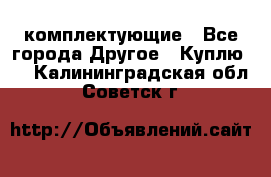 комплектующие   Все города Другое   Куплю   Калининградская обл Советск г

http://Объявлений.сайт